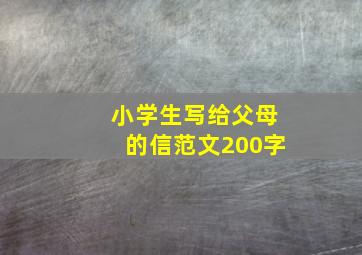 小学生写给父母的信范文200字